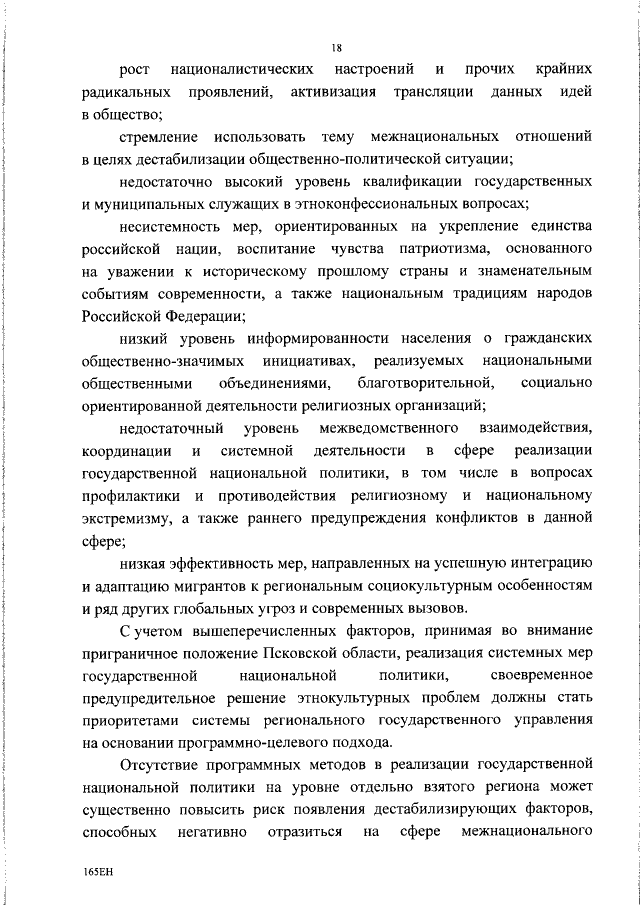 18

рост националистических настроений и прочих крайних радикальных проявлений, активизация трансляции данных идей в общество;

стремление использовать тему межнациональных отношений в целях дестабилизации общественно-политической ситуации;

недостаточно высокий уровень квалификации государственных и муниципальных служащих в этноконфессиональных вопросах;

несистемность мер, ориентированных на укрепление единства российской нации, воспитание чувства патриотизма, основанного на уважении к историческому прошлому страны и знаменательным событиям современности, а также национальным традициям народов Российской Федерации;

низкий уровень информированности населения о гражданских общественно-значимых инициативах, реализуемых национальными общественными объединениями, благотворительной, социально ориентированной деятельности религиозных организаций;

недостаточный уровень межведомственного взаимодействия, координации и системной деятельности в сфере реализации государственной национальной политики, в том числе в вопросах профилактики и противодействия религиозному и национальному экстремизму, а также раннего предупреждения конфликтов в данной сфере;

низкая эффективность мер, направленных на успешную интеграцию и адаптацию мигрантов к региональным социокультурным особенностям и ряд других глобальных угроз и современных вызовов.

С учетом вышеперечисленных факторов, принимая во внимание приграничное положение Псковской области, реализация системных мер государственной национальной политики, своевременное предупредительное решение этнокультурных проблем должны стать приоритетами системы регионального государственного управления на основании программно-целевого подхода.

Отсутствие программных методов в реализации государственной национальной политики на уровне отдельно взятого региона может существенно повысить риск появления дестабилизирующих факторов, способных негативно отразиться на сфере межнационального

165ЕН